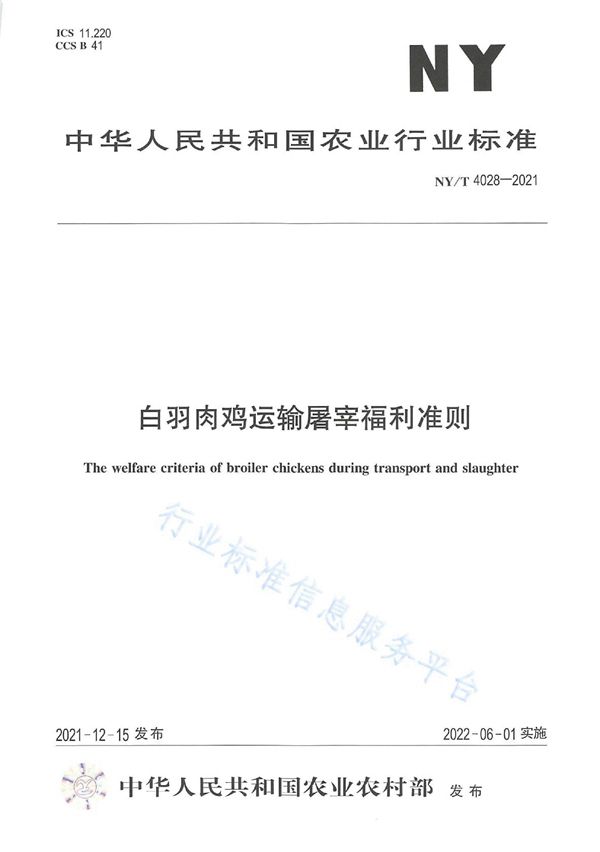 ICS 11.220
CCS B 41

NY

中华人民共和国农业行业标准

NY/T 4028—2021

白羽肉鸡运输屠宰福利准则

The welfare criteria of broiler chickens during transport and slaughter

行业标准信息服务平台

2021-12-15 发布

2022-06-01 实施

中华人民共和国农业农村部 发布